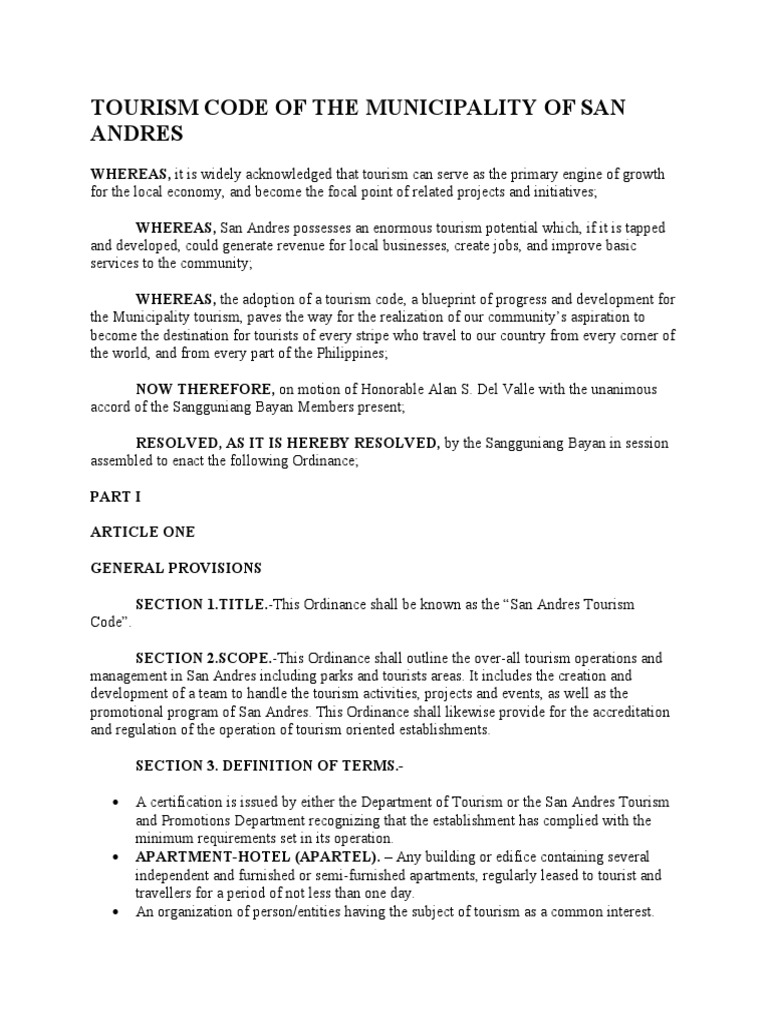 TOURISM CODE OF THE MUNICIPALITY OF SAN ANDRES

WHEREAS, it is widely acknowledged that tourism can serve as the primary engine of growth for the local economy, and become the focal point of related projects and initiatives;

WHEREAS, San Andres possesses an enormous tourism potential which, if it is tapped and developed, could generate revenue for local businesses, create jobs, and improve basic services to the community;

WHEREAS, the adoption of a tourism code, a blueprint of progress and development for the Municipality tourism, paves the way for the realization of our community's aspiration to become the destination for tourists of every stripe who travel to our country from every corner of the world, and from every part of the Philippines;

NOW THEREFORE, on motion of Honorable Alan S. Del Valle with the unanimous accord of the Sangguniang Bayan Members present;

RESOLVED, AS IT IS HEREBY RESOLVED, by the Sangguniang Bayan in session assembled to enact the following Ordinance;

PART I

ARTICLE ONE

GENERAL PROVISIONS

SECTION 1.TITLE.-This Ordinance shall be known as the "San Andres Tourism Code".

SECTION 2.SCOPE.-This Ordinance shall outline the over-all tourism operations and management in San Andres including parks and tourists areas. It includes the creation and development of a team to handle the tourism activities, projects and events, as well as the promotional program of San Andres. This Ordinance shall likewise provide for the accreditation and regulation of the operation of tourism oriented establishments.

SECTION 3. DEFINITION OF TERMS.-

• A certification is issued by either the Department of Tourism or the San Andres Tourism and Promotions Department recognizing that the establishment has complied with the minimum requirements set in its operation.
• APARTMENT-HOTEL (APARTEL). – Any building or edifice containing several independent and furnished or semi-furnished apartments, regularly leased to tourist and travellers for a period of not less than one day.
• An organization of person/entities having the subject of tourism as a common interest.